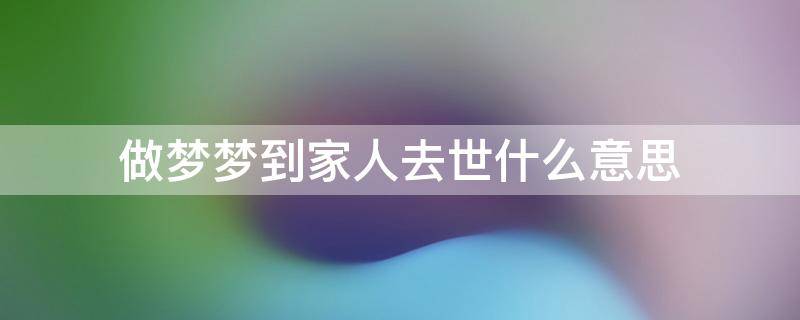 做梦梦到家人去世什么意思